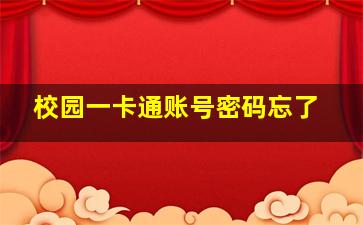 校园一卡通账号密码忘了